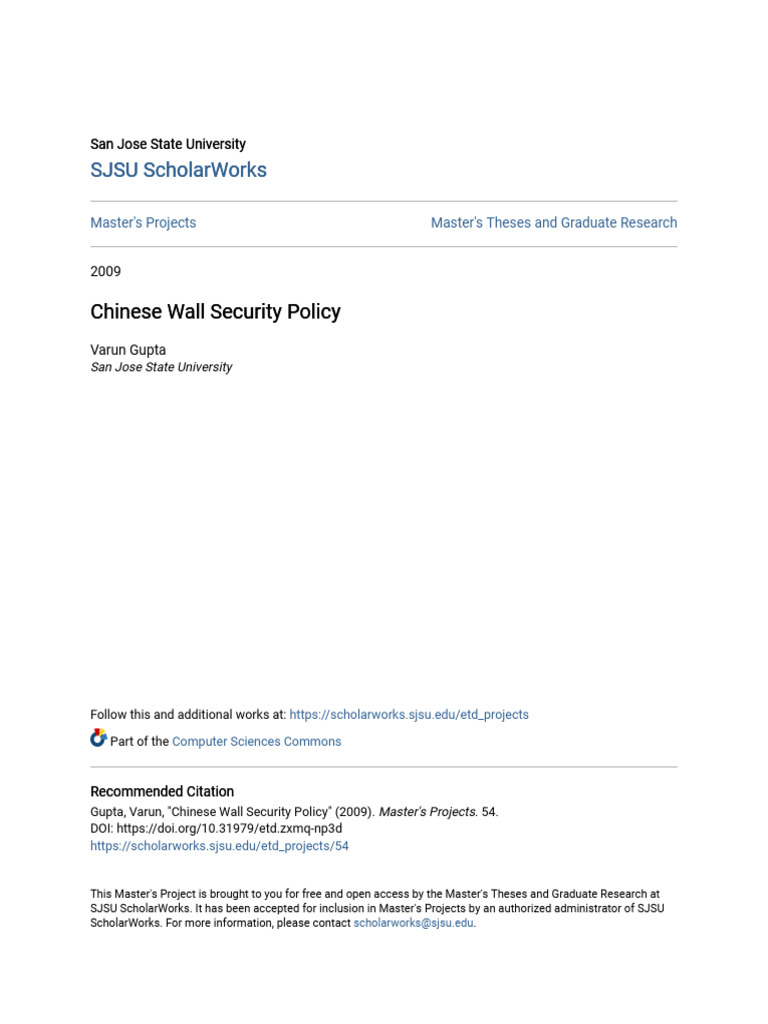 San Jose State University
SJSU ScholarWorks

Master's Projects

Master's Theses and Graduate Research

2009

Chinese Wall Security Policy

Varun Gupta
San Jose State University

Follow this and additional works at: https://scholarworks.sjsu.edu/etd_projects

Part of the Computer Sciences Commons

Recommended Citation
Gupta, Varun, "Chinese Wall Security Policy" (2009). Master's Projects. 54.
DOI: https://doi.org/10.31979/etd.zxmq-np3d
https://scholarworks.sjsu.edu/etd_projects/54

This Master's Project is brought to you for free and open access by the Master's Theses and Graduate Research at SJSU ScholarWorks. It has been accepted for inclusion in Master's Projects by an authorized administrator of SJSU ScholarWorks. For more information, please contact scholarworks@sjsu.edu.